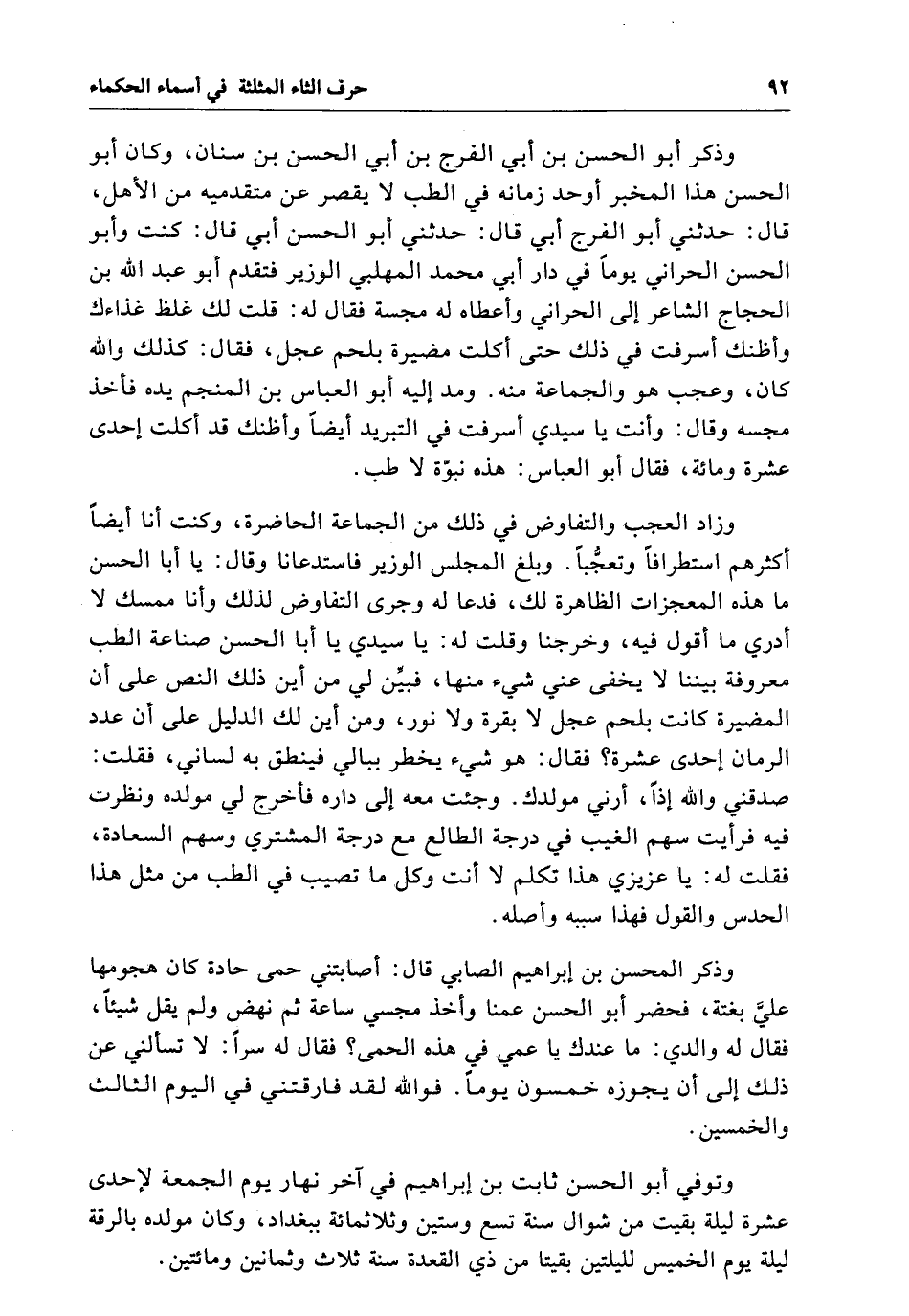 ٩٢ حرف الثاء المثلثة في أسماء الحكماء

وذكر أبو الحسن بن أبي الفرج بن أبي الحسن بن سنان، وكان أبو الحسن هذا المخبر أوحد زمانه في الطب لا يقصر عن متقدميه من الأهل، قال: حدثني أبو الفرج أبي قال: حدثني أبو الحسن أبي قال: كنت وأبو الحسن الحراني يوماً في دار أبي محمد المهلبي الوزير فتقدم أبو عبد الله بن الحجاج الشاعر إلى الحراني وأعطاه له مجسة فقال له: قلت لك غلظ غذاءك وأظنك أسرفت في ذلك حتى أكلت مضيرة بلحم عجل، فقال: كذلك والله كان، وعجب هو والجماعة منه. ومد إليه أبو العباس بن المنجم يده فأخذ مجسه وقال: وأنت يا سيدي أسرفت في التبريد أيضاً وأظنك قد أكلت إحدى عشرة ومائة، فقال أبو العباس: هذه نبوّة لا طب.

وزاد العجب والتفاوض في ذلك من الجماعة الحاضرة، وكنت أنا أيضاً أكثرهم استطرافاً وتعجُّباً. وبلغ المجلس الوزير فاستدعانا وقال: يا أبا الحسن ما هذه المعجزات الظاهرة لك، فدعا له وجرى التفاوض لذلك وأنا ممسك لا أدري ما أقول فيه، وخرجنا وقلت له: يا سيدي يا أبا الحسن صناعة الطب معروفة بيننا لا يخفى عني شيء منها، فبيِّن لي من أين ذلك النص على أن المضيرة كانت بلحم عجل لا بقرة ولا نور، ومن أين لك الدليل على أن عدد الرمان إحدى عشرة؟ فقال: هو شيء يخطر ببالي فينطق به لساني، فقلت: صدقني والله إذاً، أرني مولدك. وجئت معه إلى داره فأخرج لي مولده ونظرت فيه فرأيت سهم الغيب في درجة الطالع مع درجة المشتري وسهم السعادة، فقلت له: يا عزيزي هذا تكلم لا أنت وكل ما تصيب في الطب من مثل هذا الحدس والقول فهذا سببه وأصله.

وذكر المحسن بن إبراهيم الصابي قال: أصابتني حمى حادة كان هجومها عليَّ بغتة، فحضر أبو الحسن عمنا وأخذ مجسي ساعة ثم نهض ولم يقل شيئاً، فقال له والدي: ما عندك يا عمي في هذه الحمى؟ فقال له سراً: لا تسألني عن ذلك إلى أن يجوزه خمسون يوماً. فوالله لقد فارقتني في اليوم الثالث والخمسين.

وتوفي أبو الحسن ثابت بن إبراهيم في آخر نهار يوم الجمعة لإحدى عشرة ليلة بقيت من شوال سنة تسع وستين وثلاثمائة ببغداد، وكان مولده بالرقة ليلة يوم الخميس لليلتين بقيتا من ذي القعدة سنة ثلاث وثمانين ومائتين.